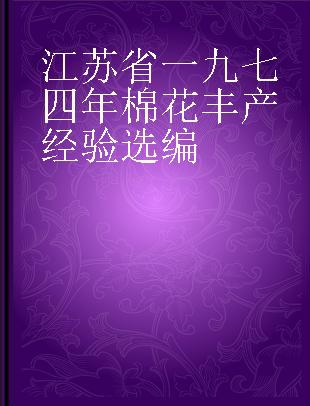 江苏省一九七四年棉花丰产经验选编